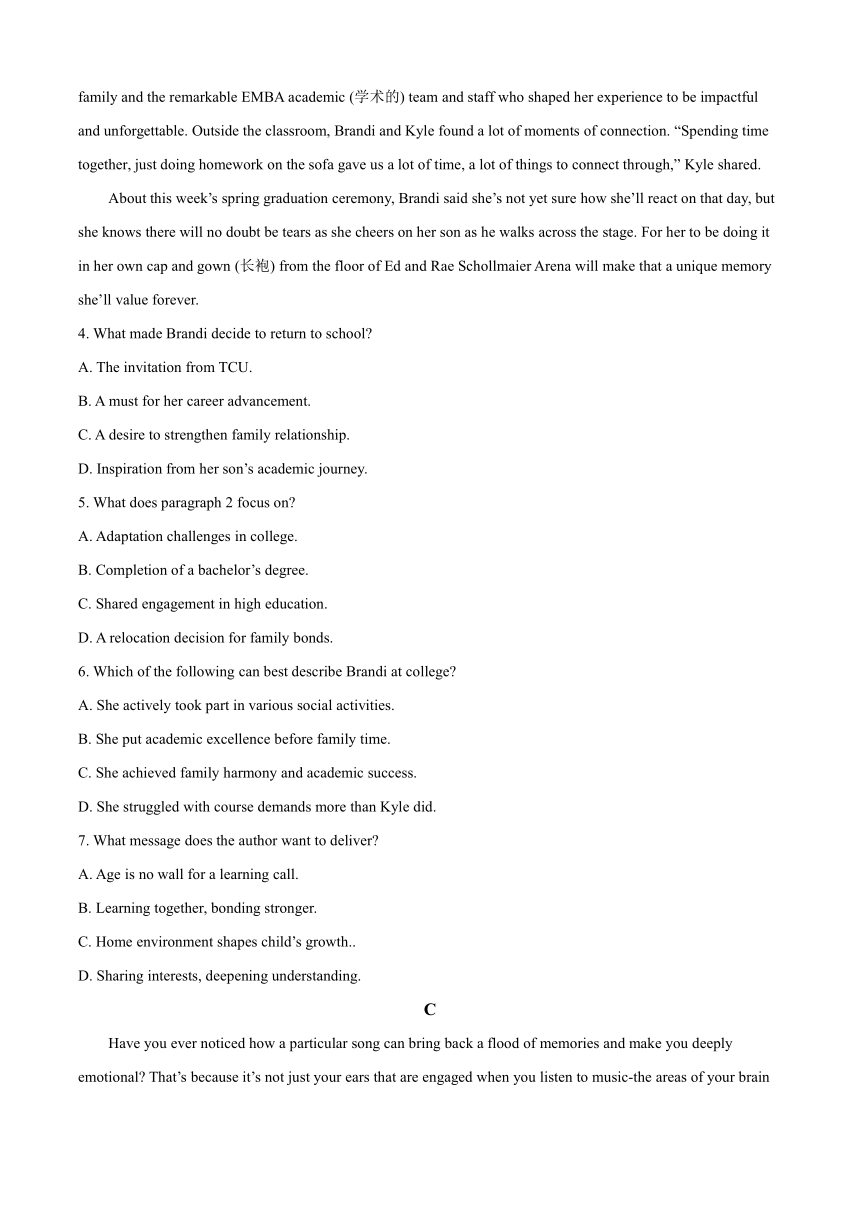 family and the remarkable EMBA academic (学术的) team and staff who shaped her experience to be impactful and unforgettable. Outside the classroom, Brandi and Kyle found a lot of moments of connection. “Spending time together, just doing homework on the sofa gave us a lot of time, a lot of things to connect through,” Kyle shared.

About this week’s spring graduation ceremony, Brandi said she’s not yet sure how she’ll react on that day, but she knows there will no doubt be tears as she cheers on her son as he walks across the stage. For her to be doing it in her own cap and gown (长袍) from the floor of Ed and Rae Schollmaier Arena will make that a unique memory she’ll value forever.

4. What made Brandi decide to return to school?

A. The invitation from TCU.

B. A must for her career advancement.

C. A desire to strengthen family relationship.

D. Inspiration from her son’s academic journey.

5. What does paragraph 2 focus on?

A. Adaptation challenges in college.

B. Completion of a bachelor’s degree.

C. Shared engagement in high education.

D. A relocation decision for family bonds.

6. Which of the following can best describe Brandi at college?

A. She actively took part in various social activities.

B. She put academic excellence before family time.

C. She achieved family harmony and academic success.

D. She struggled with course demands more than Kyle did.

7. What message does the author want to deliver?

A. Age is no wall for a learning call.

B. Learning together, bonding stronger.

C. Home environment shapes child’s growth..

D. Sharing interests, deepening understanding.

C

Have you ever noticed how a particular song can bring back a flood of memories and make you deeply emotional? That’s because it’s not just your ears that are engaged when you listen to music-the areas of your brain